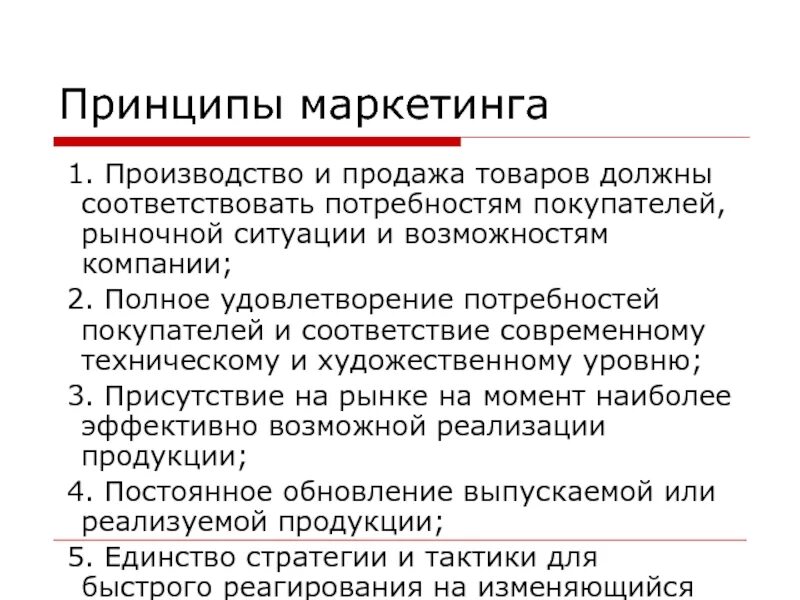 Принципы маркетинга

1. Производство и продажа товаров должны соответствовать потребностям покупателей, рыночной ситуации и возможностям компании;

2. Полное удовлетворение потребностей покупателей и соответствие современному техническому и художественному уровню;

3. Присутствие на рынке на момент наиболее эффективно возможной реализации продукции;

4. Постоянное обновление выпускаемой или реализуемой продукции;

5. Единство стратегии и тактики для быстрого реагирования на изменяющийся